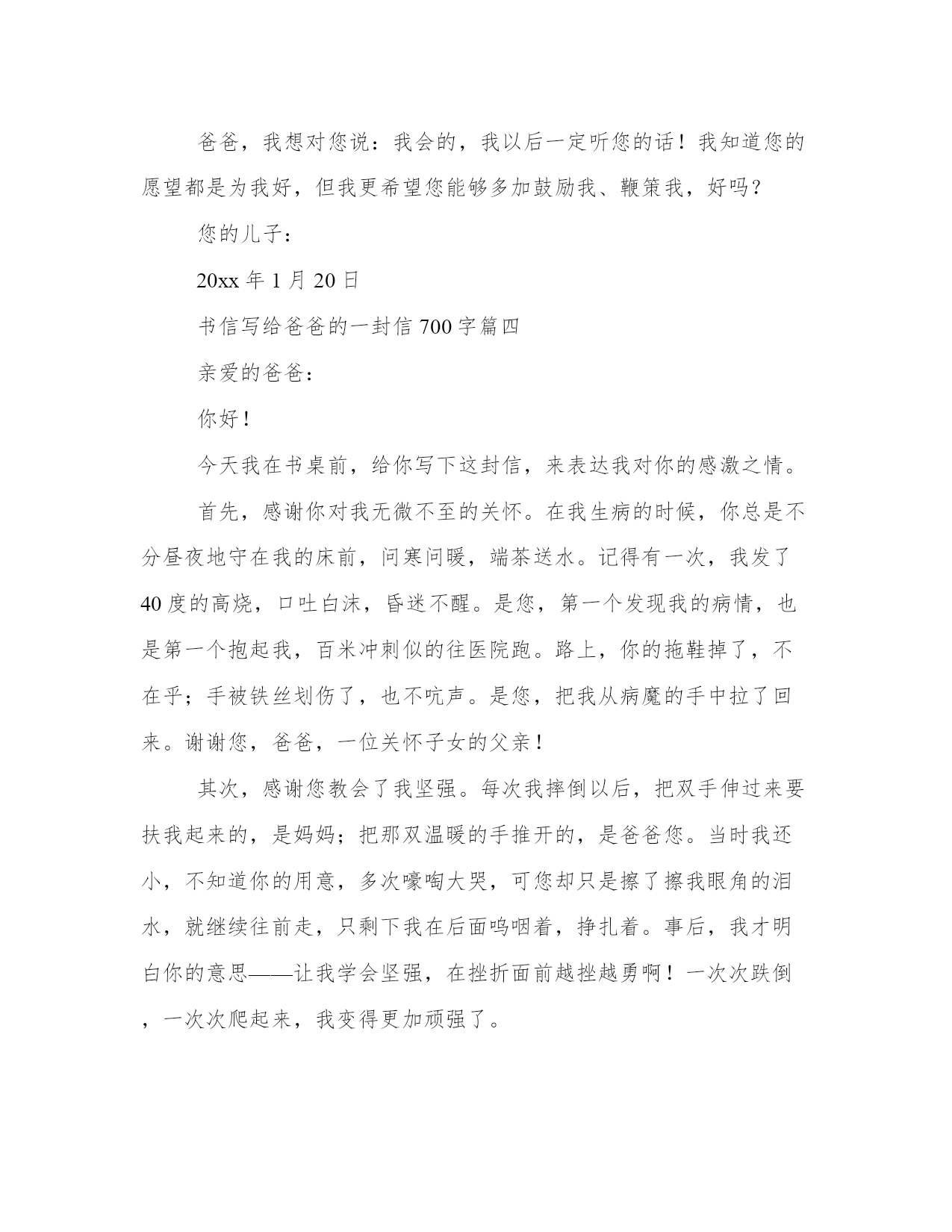 爸爸，我想对您说：我会的，我以后一定听您的话！我知道您的愿望都是为我好，但我更希望您能够多加鼓励我、鞭策我，好吗？

您的儿子：

20xx 年 1 月 20 日

书信写给爸爸的一封信 700 字篇四

亲爱的爸爸：

你好！

今天我在书桌前，给你写下这封信，来表达我对你的感激之情。

首先，感谢你对我无微不至的关怀。在我生病的时候，你总是不分昼夜地守在我的床前，问寒问暖，端茶送水。记得有一次，我发了 40 度的高烧，口吐白沫，昏迷不醒。是您，第一个发现我的病情，也是第一个抱起我，百米冲刺似的往医院跑。路上，你的拖鞋掉了，不在乎；手被铁丝划伤了，也不吭声。是您，把我从病魔的手中拉了回来。谢谢您，爸爸，一位关怀子女的父亲！

其次，感谢您教会了我坚强。每次我摔倒以后，把双手伸过来要扶我起来的，是妈妈；把那双温暖的手推开的，是爸爸您。当时我还小，不知道你的用意，多次嚎啕大哭，可您却只是擦了擦我眼角的泪水，就继续往前走，只剩下我在后面呜咽着，挣扎着。事后，我才明白你的意思——让我学会坚强，在挫折面前越挫越勇啊！一次次跌倒，一次次爬起来，我变得更加顽强了。